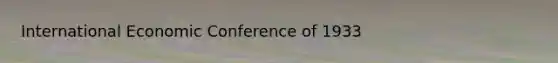 International Economic Conference of 1933